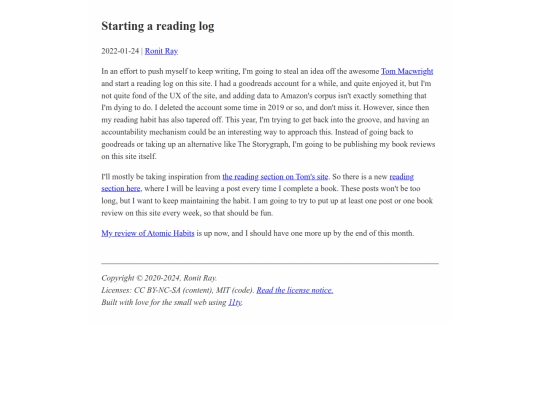 Starting a reading log

2022-01-24 | Ronit Ray

In an effort to push myself to keep writing, I'm going to steal an idea off the awesome Tom Macwright and start a reading log on this site. I had a goodreads account for a while, and quite enjoyed it, but I'm not quite fond of the UX of the site, and adding data to Amazon's corpus isn't exactly something that I'm dying to do. I deleted the account some time in 2019 or so, and don't miss it. However, since then my reading habit has also tapered off. This year, I'm trying to get back into the groove, and having an accountability mechanism could be an interesting way to approach this. Instead of going back to goodreads or taking up an alternative like The Storygraph, I'm going to be publishing my book reviews on this site itself.

I'll mostly be taking inspiration from the reading section on Tom's site. So there is a new reading section here, where I will be leaving a post every time I complete a book. These posts won't be too long, but I want to keep maintaining the habit. I am going to try to put up at least one post or one book review on this site every week, so that should be fun.

My review of Atomic Habits is up now, and I should have one more up by the end of this month.

Copyright © 2020-2024, Ronit Ray.
Licenses: CC BY-NC-SA (content), MIT (code). Read the license notice.
Built with love for the small web using 11ty.